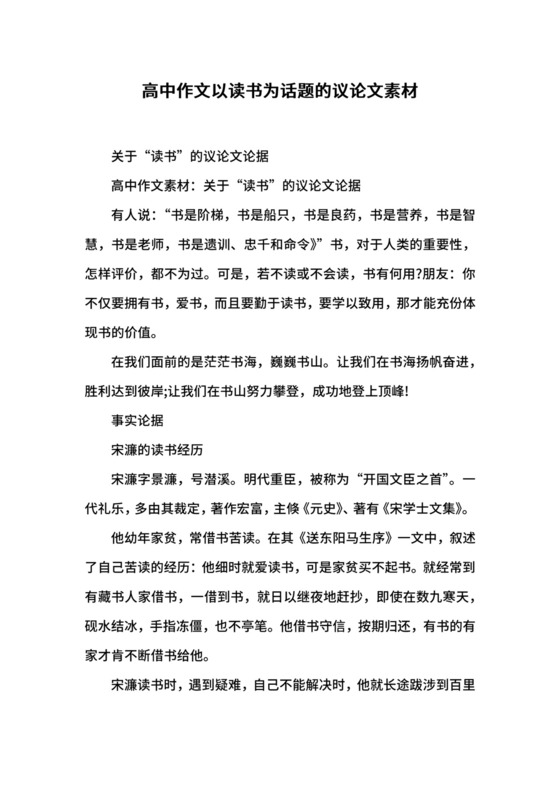 高中作文以读书为话题的议论文素材

关于“读书”的议论文论据

高中作文素材：关于“读书”的议论文论据

有人说：“书是阶梯，书是船只，书是良药，书是营养，书是智慧，书是老师，书是遗训、忠千和命令》”书，对于人类的重要性，怎样评价，都不为过。可是，若不读或不会读，书有何用?朋友：你不仅要拥有书，爱书，而且要勤于读书，要学以致用，那才能充份体现书的价值。

在我们面前的是茫茫书海，巍巍书山。让我们在书海扬帆奋进，胜利达到彼岸;让我们在书山努力攀登，成功地登上顶峰!

事实论据

宋濂的读书经历

宋濂字景濂，号潜溪。明代重臣，被称为“开国文臣之首”。一代礼乐，多由其裁定，著作宏富，主倏《元史》、著有《宋学士文集》。

他幼年家贫，常借书苦读。在其《送东阳马生序》一文中，叙述了自己苦读的经历：他细时就爱读书，可是家贫买不起书。就经常到有藏书人家借书，一借到书，就日以继夜地赶抄，即使在数九寒天，砚水结冰，手指冻僵，也不亭笔。他借书守信，按期归还，有书的有家才肯不断借书给他。

宋濂读书时，遇到疑难，自己不能解决时，他就长途跋涉到百里